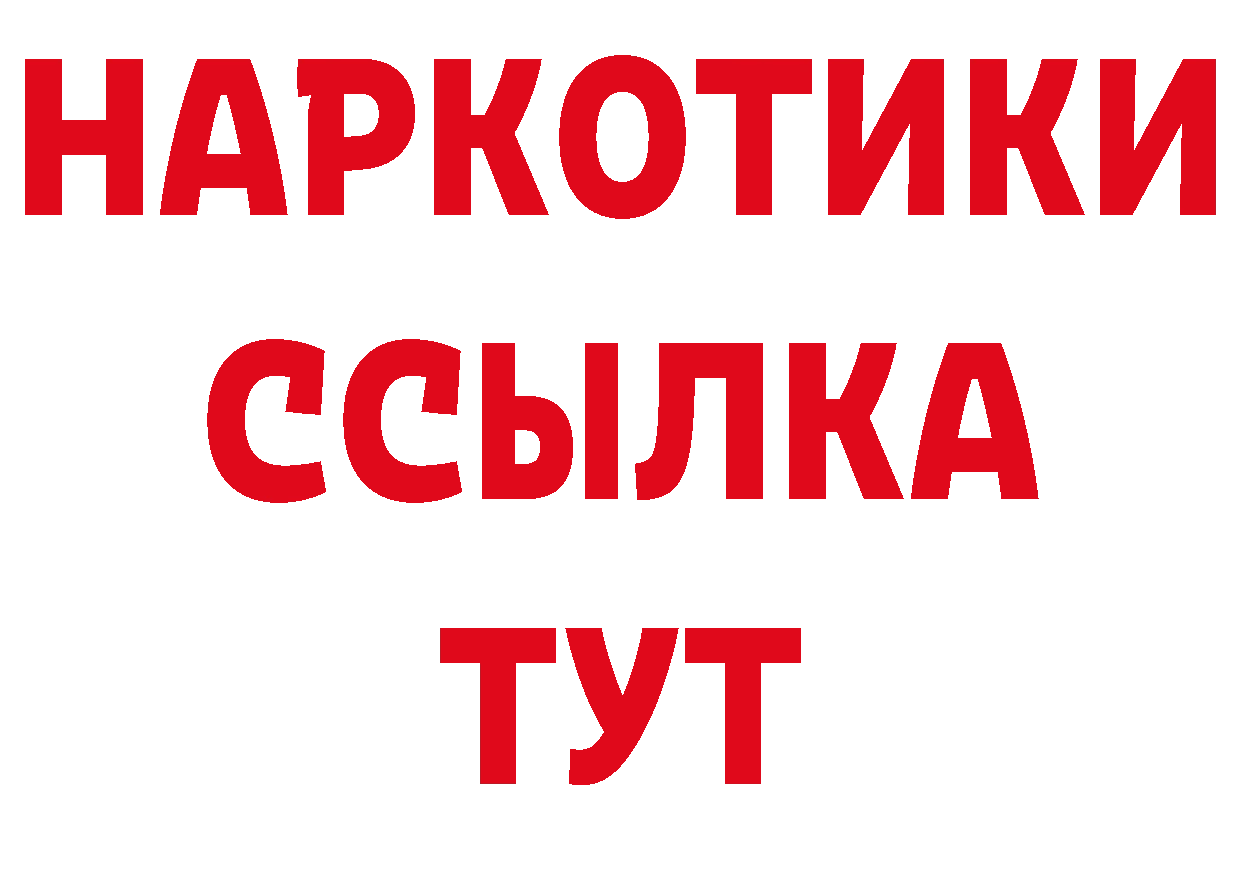 НАРКОТИКИ
ССЫЛКА
ТУТ